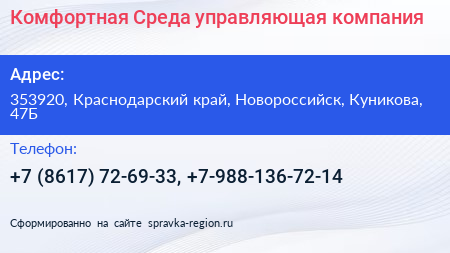 Комфортная Среда управляющая компания

Адрес:

353920, Краснодарский край, Новороссийск, Куникова, 47Б

Телефон:

+7 (8617) 72-69-33, +7-988-136-72-14

Сформированно на сайте spravka-region.ru